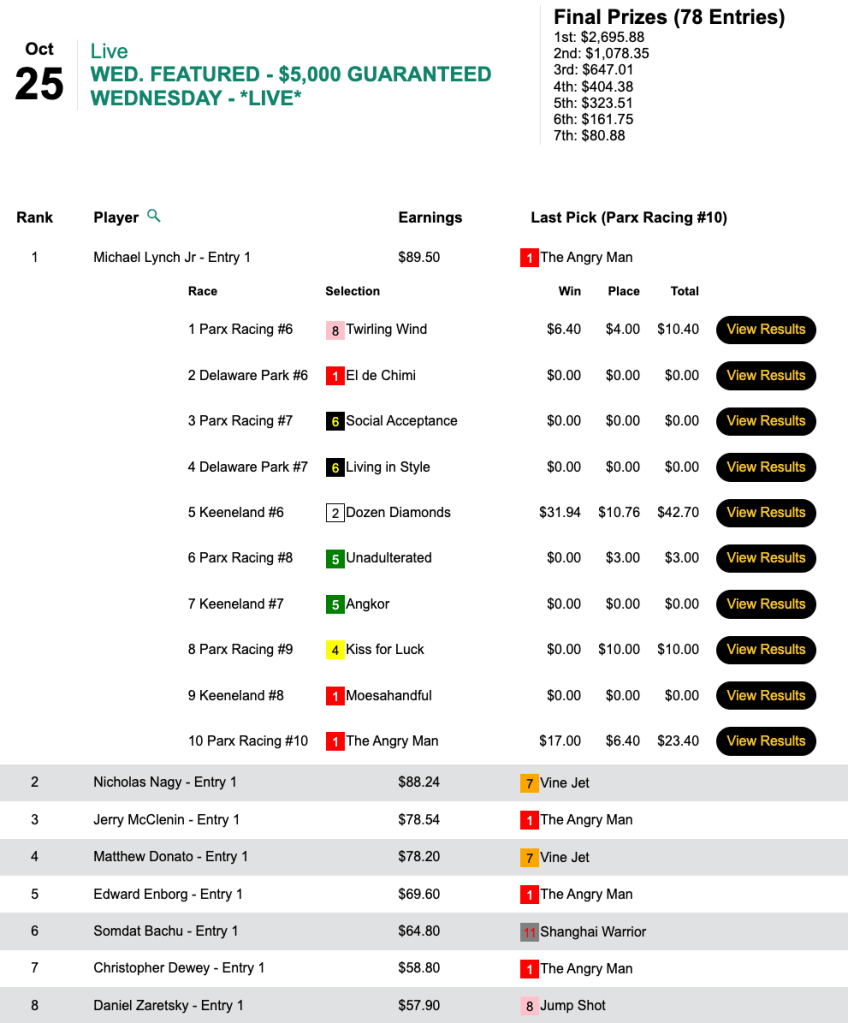 Oct
25

Live
WED. FEATURED - $5,000 GUARANTEED WEDNESDAY - *LIVE*

Final Prizes (78 Entries)
1st: $2,695.88
2nd: $1,078.35
3rd: $647.01
4th: $404.38
5th: $323.51
6th: $161.75
7th: $80.88

| Rank | Player | Earnings | Last Pick (Parx Racing #10) |
|---|---|---|---|
| 1 | Michael Lynch Jr - Entry 1 | $89.50 | 1 The Angry Man |

| Race | Selection | Win | Place | Total | |
|---|---|---|---|---|---|
| 1 Parx Racing #6 | 8 Twirling Wind | $6.40 | $4.00 | $10.40 | View Results |
| 2 Delaware Park #6 | 1 El de Chimi | $0.00 | $0.00 | $0.00 | View Results |
| 3 Parx Racing #7 | 6 Social Acceptance | $0.00 | $0.00 | $0.00 | View Results |
| 4 Delaware Park #7 | 6 Living in Style | $0.00 | $0.00 | $0.00 | View Results |
| 5 Keeneland #6 | 2 Dozen Diamonds | $31.94 | $10.76 | $42.70 | View Results |
| 6 Parx Racing #8 | 5 Unadulterated | $0.00 | $3.00 | $3.00 | View Results |
| 7 Keeneland #7 | 5 Angkor | $0.00 | $0.00 | $0.00 | View Results |
| 8 Parx Racing #9 | 4 Kiss for Luck | $0.00 | $10.00 | $10.00 | View Results |
| 9 Keeneland #8 | 1 Moesahandful | $0.00 | $0.00 | $0.00 | View Results |
| 10 Parx Racing #10 | 1 The Angry Man | $17.00 | $6.40 | $23.40 | View Results |

| | | | |
|---|---|---|---|
| 2 | Nicholas Nagy - Entry 1 | $88.24 | 7 Vine Jet |
| 3 | Jerry McClenin - Entry 1 | $78.54 | 1 The Angry Man |
| 4 | Matthew Donato - Entry 1 | $78.20 | 7 Vine Jet |
| 5 | Edward Enborg - Entry 1 | $69.60 | 1 The Angry Man |
| 6 | Somdat Bachu - Entry 1 | $64.80 | 11 Shanghai Warrior |
| 7 | Christopher Dewey - Entry 1 | $58.80 | 1 The Angry Man |
| 8 | Daniel Zaretsky - Entry 1 | $57.90 | 8 Jump Shot |